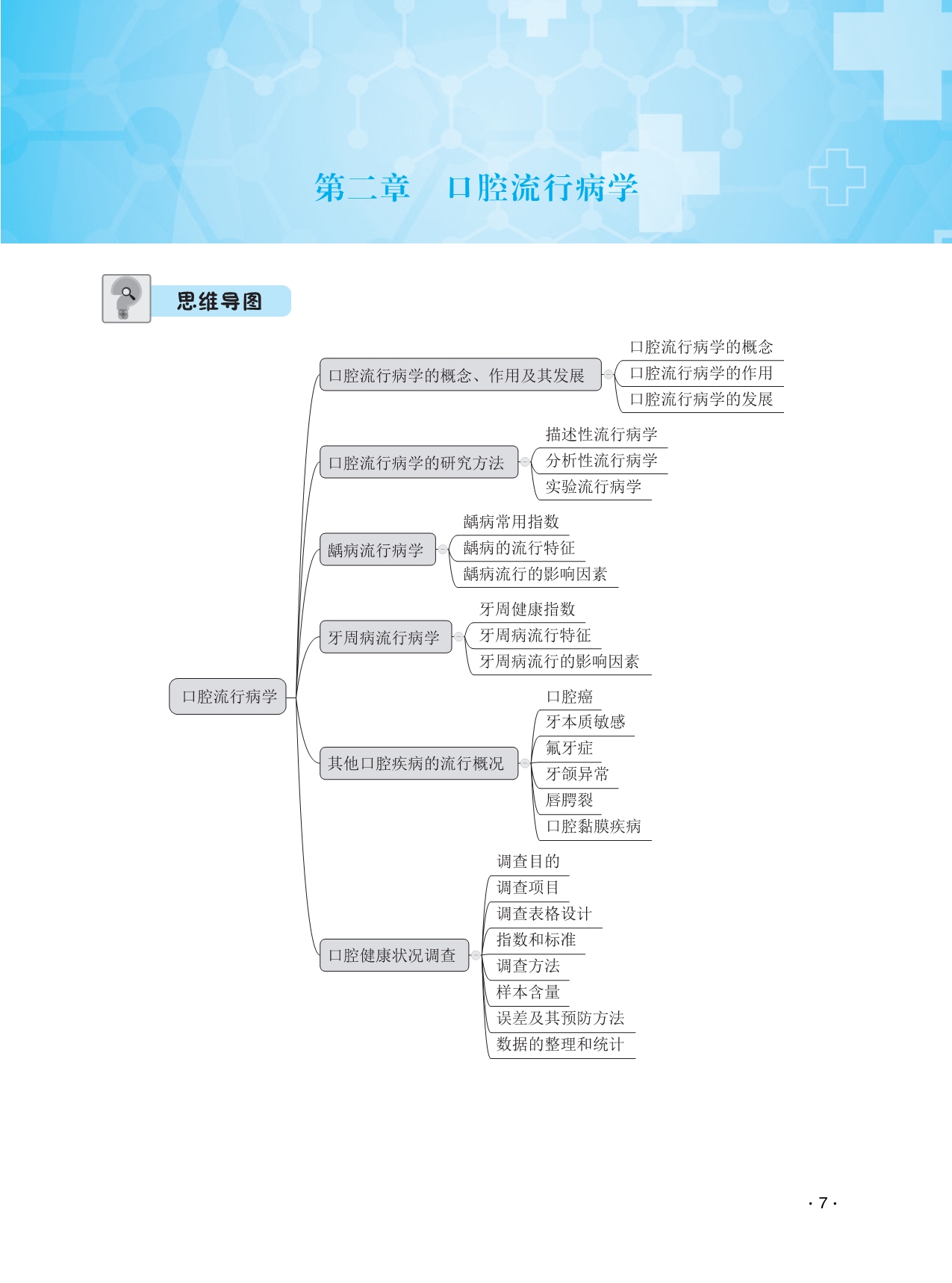 第二章　口腔流行病学

思维导图

口腔流行病学

口腔流行病学的概念、作用及其发展
口腔流行病学的概念
口腔流行病学的作用
口腔流行病学的发展

口腔流行病学的研究方法
描述性流行病学
分析性流行病学
实验流行病学

龋病流行病学
龋病常用指数
龋病的流行特征
龋病流行的影响因素

牙周病流行病学
牙周健康指数
牙周病流行特征
牙周病流行的影响因素

其他口腔疾病的流行概况
口腔癌
牙本质敏感
氟牙症
牙颌异常
唇腭裂
口腔黏膜疾病

口腔健康状况调查
调查目的
调查项目
调查表格设计
指数和标准
调查方法
样本含量
误差及其预防方法
数据的整理和统计

· 7 ·